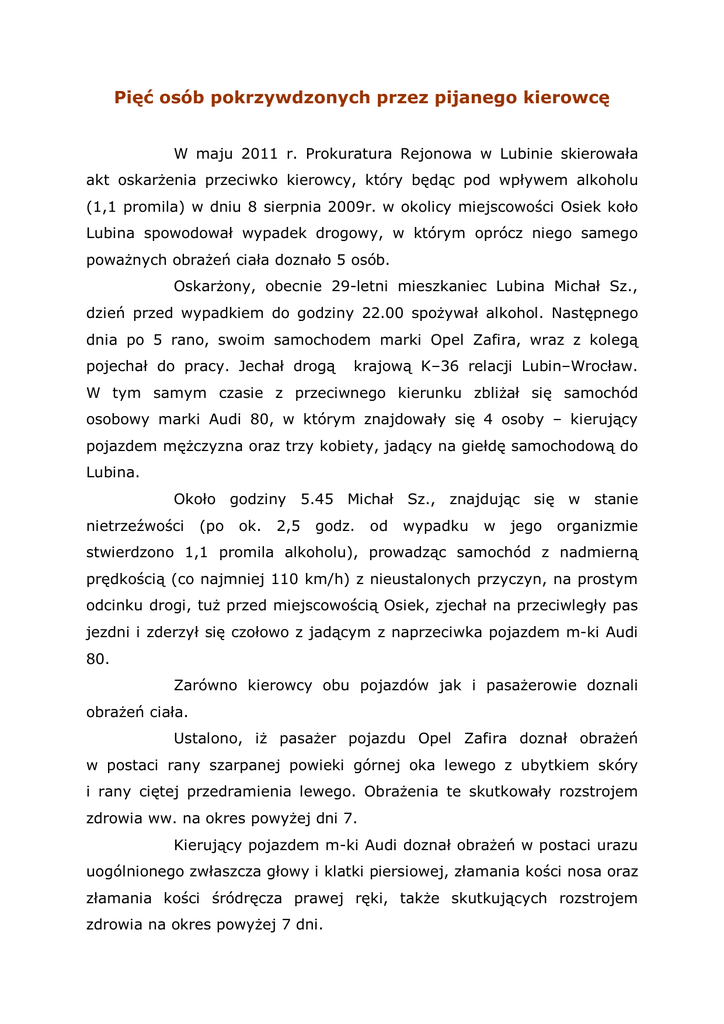 Pięć osób pokrzywdzonych przez pijanego kierowcę

W maju 2011 r. Prokuratura Rejonowa w Lubinie skierowała akt oskarżenia przeciwko kierowcy, który będąc pod wpływem alkoholu (1,1 promila) w dniu 8 sierpnia 2009r. w okolicy miejscowości Osiek koło Lubina spowodował wypadek drogowy, w którym oprócz niego samego poważnych obrażeń ciała doznało 5 osób.

Oskarżony, obecnie 29-letni mieszkaniec Lubina Michał Sz., dzień przed wypadkiem do godziny 22.00 spożywał alkohol. Następnego dnia po 5 rano, swoim samochodem marki Opel Zafira, wraz z kolegą pojechał do pracy. Jechał drogą krajową K–36 relacji Lubin–Wrocław. W tym samym czasie z przeciwnego kierunku zbliżał się samochód osobowy marki Audi 80, w którym znajdowały się 4 osoby – kierujący pojazdem mężczyzna oraz trzy kobiety, jadący na giełdę samochodową do Lubina.

Około godziny 5.45 Michał Sz., znajdując się w stanie nietrzeźwości (po ok. 2,5 godz. od wypadku w jego organizmie stwierdzono 1,1 promila alkoholu), prowadząc samochód z nadmierną prędkością (co najmniej 110 km/h) z nieustalonych przyczyn, na prostym odcinku drogi, tuż przed miejscowością Osiek, zjechał na przeciwległy pas jezdni i zderzył się czołowo z jadącym z naprzeciwka pojazdem m-ki Audi 80.

Zarówno kierowcy obu pojazdów jak i pasażerowie doznali obrażeń ciała.

Ustalono, iż pasażer pojazdu Opel Zafira doznał obrażeń w postaci rany szarpanej powieki górnej oka lewego z ubytkiem skóry i rany ciętej przedramienia lewego. Obrażenia te skutkowały rozstrojem zdrowia ww. na okres powyżej dni 7.

Kierujący pojazdem m-ki Audi doznał obrażeń w postaci urazu uogólnionego zwłaszcza głowy i klatki piersiowej, złamania kości nosa oraz złamania kości śródręcza prawej ręki, także skutkujących rozstrojem zdrowia na okres powyżej 7 dni.